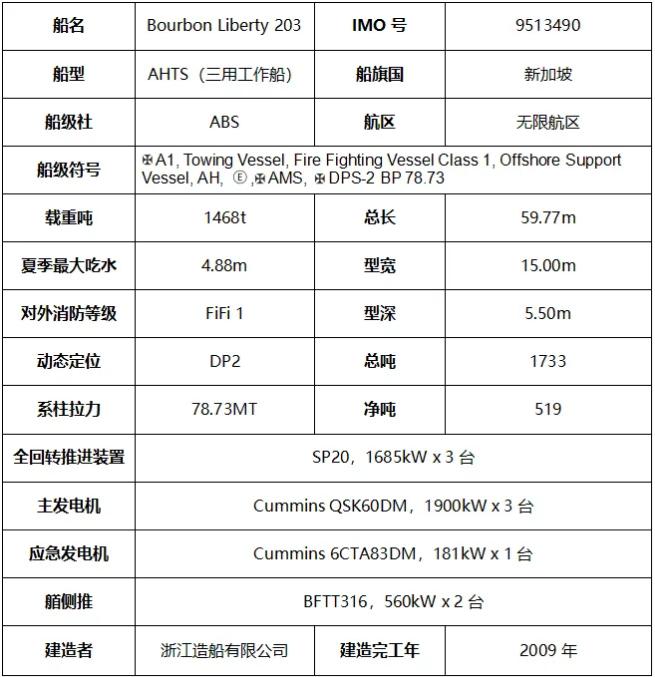 | 船名 | Bourbon Liberty 203 | IMO 号 | 9513490 |
|---|---|---|---|
| 船型 | AHTS（三用工作船） | 船旗国 | 新加坡 |
| 船级社 | ABS | 航区 | 无限航区 |
| 船级符号 | ✠A1, Towing Vessel, Fire Fighting Vessel Class 1, Offshore Support Vessel, AH, Ⓔ ,✠AMS, ✠DPS-2 BP 78.73 | | |
| 载重吨 | 1468t | 总长 | 59.77m |
| 夏季最大吃水 | 4.88m | 型宽 | 15.00m |
| 对外消防等级 | FiFi 1 | 型深 | 5.50m |
| 动态定位 | DP2 | 总吨 | 1733 |
| 系柱拉力 | 78.73MT | 净吨 | 519 |
| 全回转推进装置 | SP20，1685kW x 3 台 | | |
| 主发电机 | Cummins QSK60DM，1900kW x 3 台 | | |
| 应急发电机 | Cummins 6CTA83DM，181kW x 1 台 | | |
| 艏侧推 | BFTT316，560kW x 2 台 | | |
| 建造者 | 浙江造船有限公司 | 建造完工年 | 2009 年 |